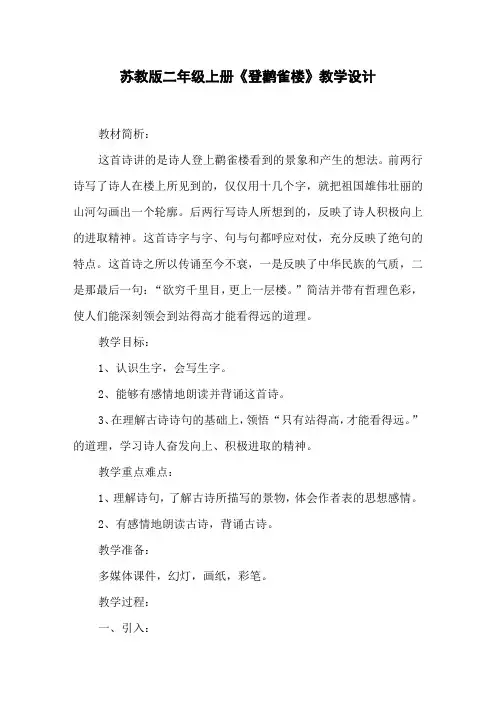 苏教版二年级上册《登鹳雀楼》教学设计

教材简析：

这首诗讲的是诗人登上鹳雀楼看到的景象和产生的想法。前两行诗写了诗人在楼上所见到的，仅仅用十几个字，就把祖国雄伟壮丽的山河勾画出一个轮廓。后两行写诗人所想到的，反映了诗人积极向上的进取精神。这首诗字与字、句与句都呼应对仗，充分反映了绝句的特点。这首诗之所以传诵至今不衰，一是反映了中华民族的气质，二是那最后一句：“欲穷千里目，更上一层楼。”简洁并带有哲理色彩，使人们能深刻领会到站得高才能看得远的道理。

教学目标：

1、认识生字，会写生字。

2、能够有感情地朗读并背诵这首诗。

3、在理解古诗诗句的基础上，领悟“只有站得高，才能看得远。”的道理，学习诗人奋发向上、积极进取的精神。

教学重点难点：

1、理解诗句，了解古诗所描写的景物，体会作者表的思想感情。

2、有感情地朗读古诗，背诵古诗。

教学准备：

多媒体课件，幻灯，画纸，彩笔。

教学过程：

一、引入：